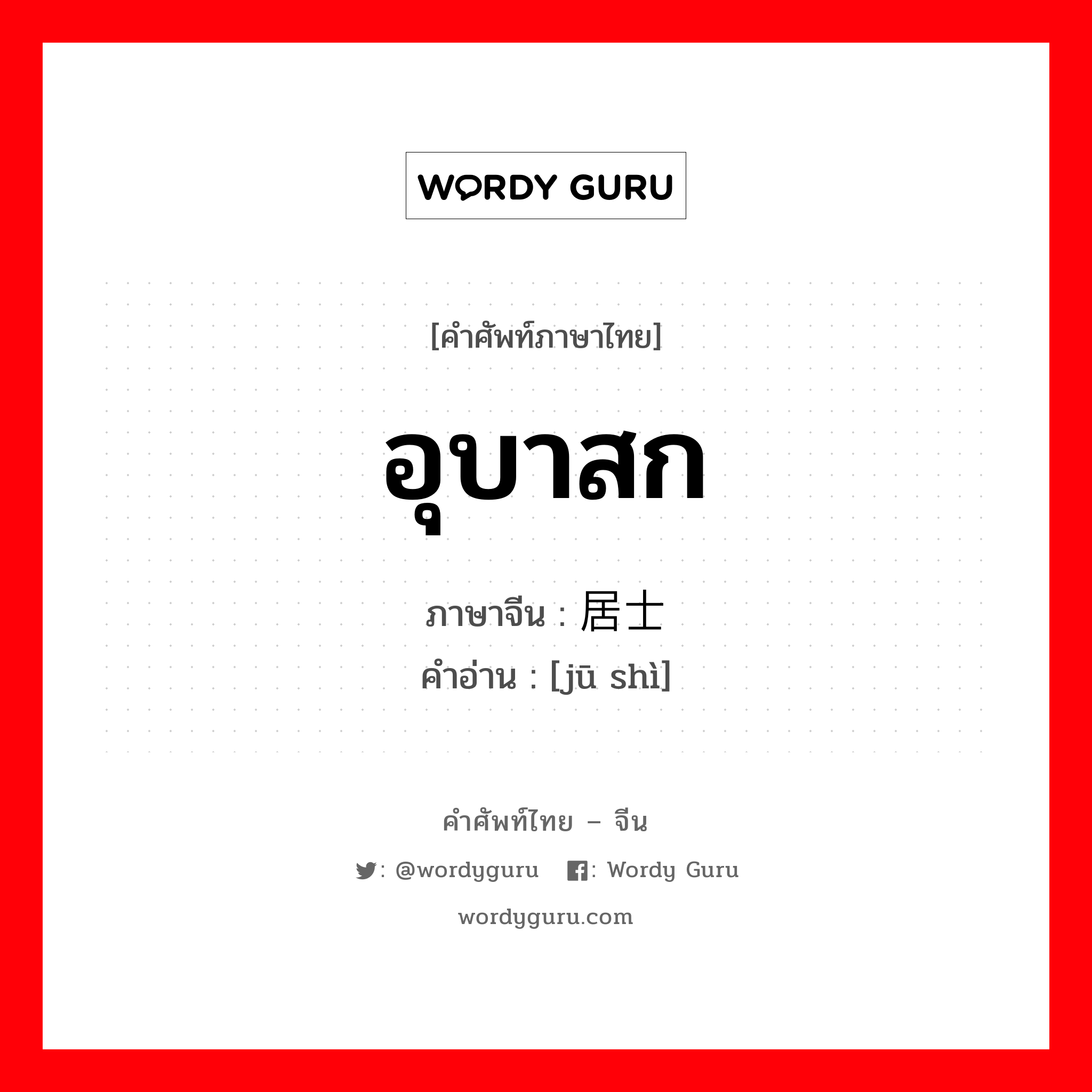 WORDY GURU

[คำศัพท์ภาษาไทย]

อุบาสก

ภาษาจีน : 居士

คำอ่าน : [jū shì]

คำศัพท์ไทย – จีน

: @wordyguru : Wordy Guru

wordyguru.com